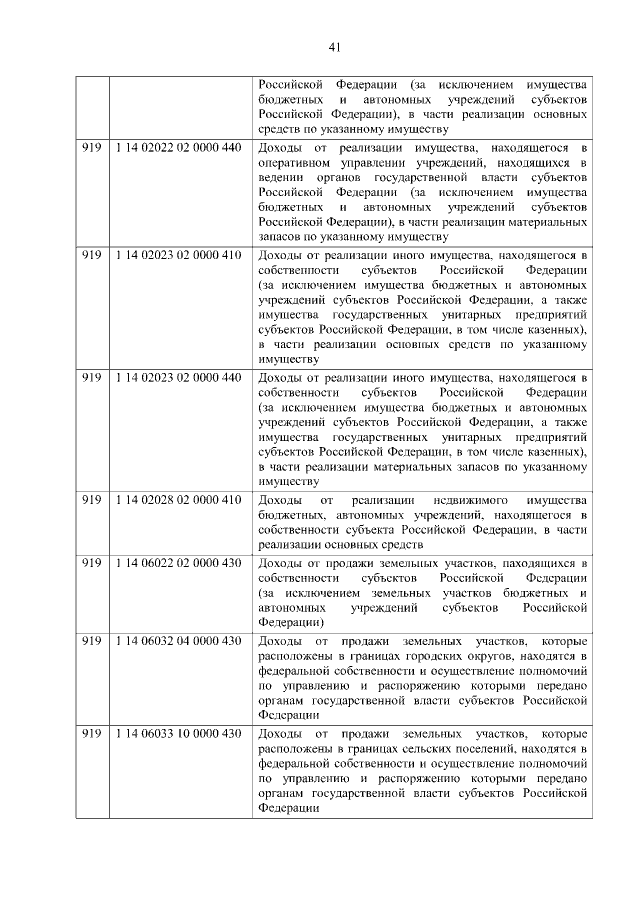 41

| | | |
|---|---|---|
| | | Российской Федерации (за исключением имущества бюджетных и автономных учреждений субъектов Российской Федерации), в части реализации основных средств по указанному имуществу |
| 919 | 1 14 02022 02 0000 440 | Доходы от реализации имущества, находящегося в оперативном управлении учреждений, находящихся в ведении органов государственной власти субъектов Российской Федерации (за исключением имущества бюджетных и автономных учреждений субъектов Российской Федерации), в части реализации материальных запасов по указанному имуществу |
| 919 | 1 14 02023 02 0000 410 | Доходы от реализации иного имущества, находящегося в собственности субъектов Российской Федерации (за исключением имущества бюджетных и автономных учреждений субъектов Российской Федерации, а также имущества государственных унитарных предприятий субъектов Российской Федерации, в том числе казенных), в части реализации основных средств по указанному имуществу |
| 919 | 1 14 02023 02 0000 440 | Доходы от реализации иного имущества, находящегося в собственности субъектов Российской Федерации (за исключением имущества бюджетных и автономных учреждений субъектов Российской Федерации, а также имущества государственных унитарных предприятий субъектов Российской Федерации, в том числе казенных), в части реализации материальных запасов по указанному имуществу |
| 919 | 1 14 02028 02 0000 410 | Доходы от реализации недвижимого имущества бюджетных, автономных учреждений, находящегося в собственности субъекта Российской Федерации, в части реализации основных средств |
| 919 | 1 14 06022 02 0000 430 | Доходы от продажи земельных участков, находящихся в собственности субъектов Российской Федерации (за исключением земельных участков бюджетных и автономных учреждений субъектов Российской Федерации) |
| 919 | 1 14 06032 04 0000 430 | Доходы от продажи земельных участков, которые расположены в границах городских округов, находятся в федеральной собственности и осуществление полномочий по управлению и распоряжению которыми передано органам государственной власти субъектов Российской Федерации |
| 919 | 1 14 06033 10 0000 430 | Доходы от продажи земельных участков, которые расположены в границах сельских поселений, находятся в федеральной собственности и осуществление полномочий по управлению и распоряжению которыми передано органам государственной власти субъектов Российской Федерации |